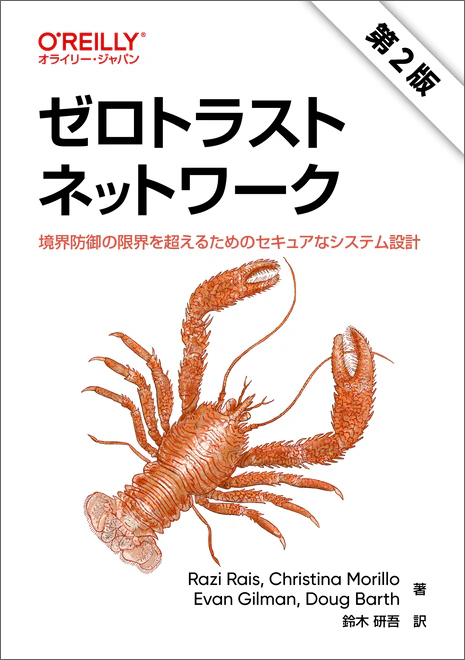 O'REILLY®
オライリー・ジャパン

第2版

ゼロトラスト
ネットワーク

境界防御の限界を超えるためのセキュアなシステム設計

Razi Rais, Christina Morillo
Evan Gilman, Doug Barth 著
鈴木 研吾 訳